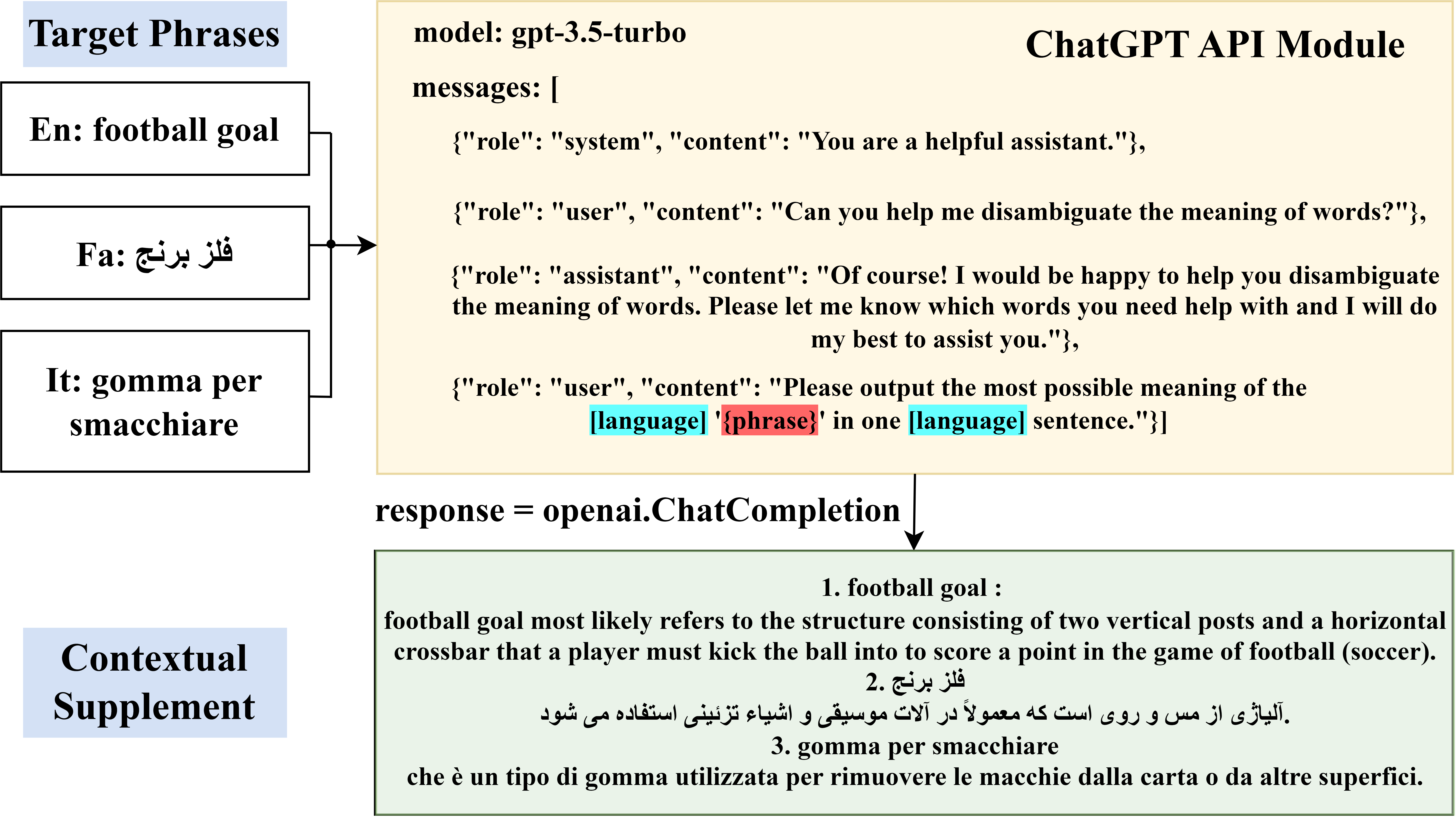 Target Phrases

En: football goal

Fa: فلز برنج

It: gomma per smacchiare

model: gpt-3.5-turbo

ChatGPT API Module

messages: [

{"role": "system", "content": "You are a helpful assistant."},

{"role": "user", "content": "Can you help me disambiguate the meaning of words?"},

{"role": "assistant", "content": "Of course! I would be happy to help you disambiguate the meaning of words. Please let me know which words you need help with and I will do my best to assist you."},

{"role": "user", "content": "Please output the most possible meaning of the [language] '{phrase}' in one [language] sentence."}]

response = openai.ChatCompletion

Contextual Supplement

1. football goal :
football goal most likely refers to the structure consisting of two vertical posts and a horizontal crossbar that a player must kick the ball into to score a point in the game of football (soccer).
2. فلز برنج
آلیاژی از مس و روی است که معمولاً در آلات موسیقی و اشیاء تزئینی استفاده می شود.
3. gomma per smacchiare
che è un tipo di gomma utilizzata per rimuovere le macchie dalla carta o da altre superfici.